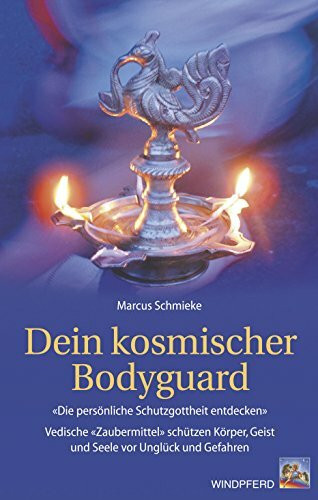 Marcus Schmieke

Dein kosmischer Bodyguard

«Die persönliche Schutzgottheit entdecken»

Vedische «Zaubermittel» schützen Körper, Geist und Seele vor Unglück und Gefahren

WINDPFERD